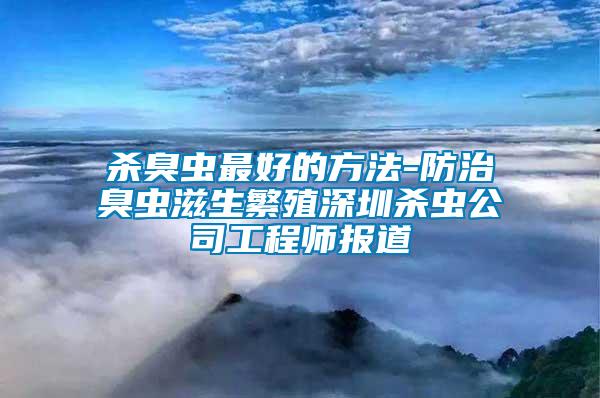 杀臭虫最好的方法-防治臭虫滋生繁殖深圳杀虫公司工程师报道